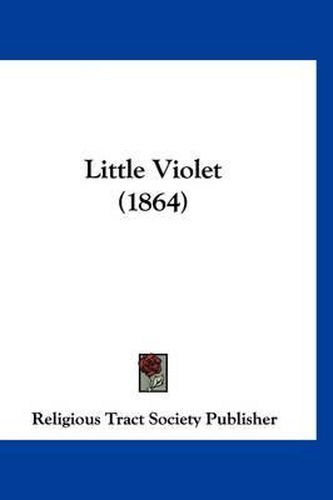 Little Violet
(1864)

Religious Tract Society Publisher